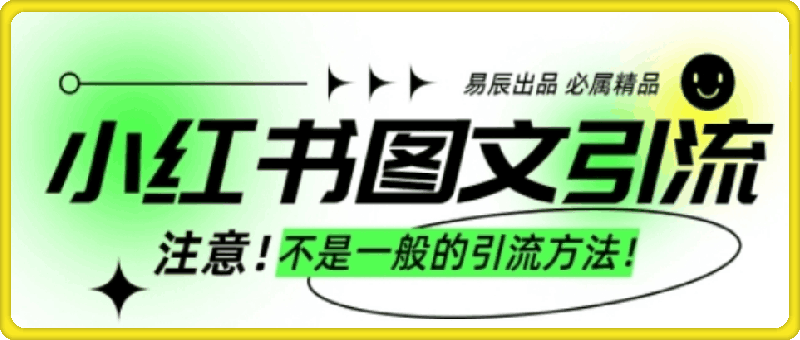 易辰出品 必属精品

小红书图文引流

注意！不是一般的引流方法！